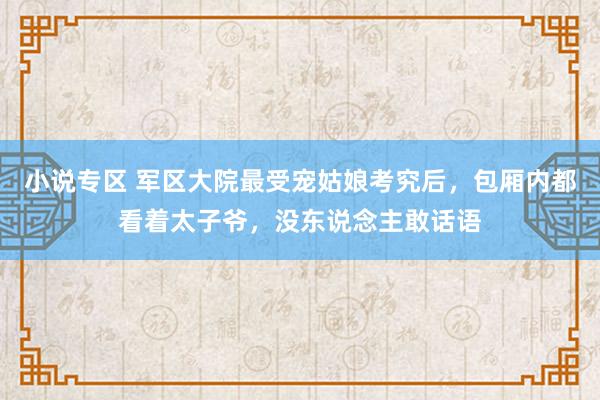 小说专区 军区大院最受宠姑娘考究后，包厢内都看着太子爷，没东说念主敢话语